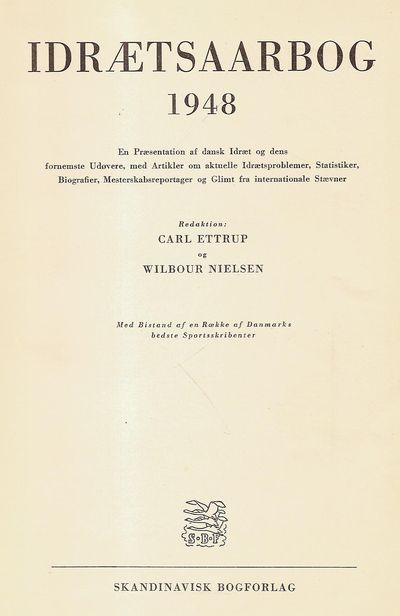 IDRÆTSAARBOG
1948

En Præsentation af dansk Idræt og dens fornemste Udøvere, med Artikler om aktuelle Idrætsproblemer, Statistiker, Biografier, Mesterskabsreportager og Glimt fra internationale Stævner

Redaktion:
CARL ETTRUP
og
WILBOUR NIELSEN

Med Bistand af en Række af Danmarks bedste Sportsskribenter

S·B·F

SKANDINAVISK BOGFORLAG